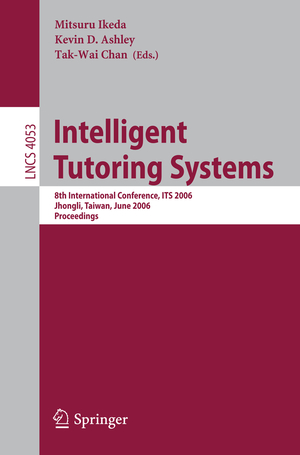 Mitsuru Ikeda
Kevin D. Ashley
Tak-Wai Chan (Eds.)

LNCS 4053

Intelligent Tutoring Systems

8th International Conference, ITS 2006
Jhongli, Taiwan, June 2006
Proceedings

Springer